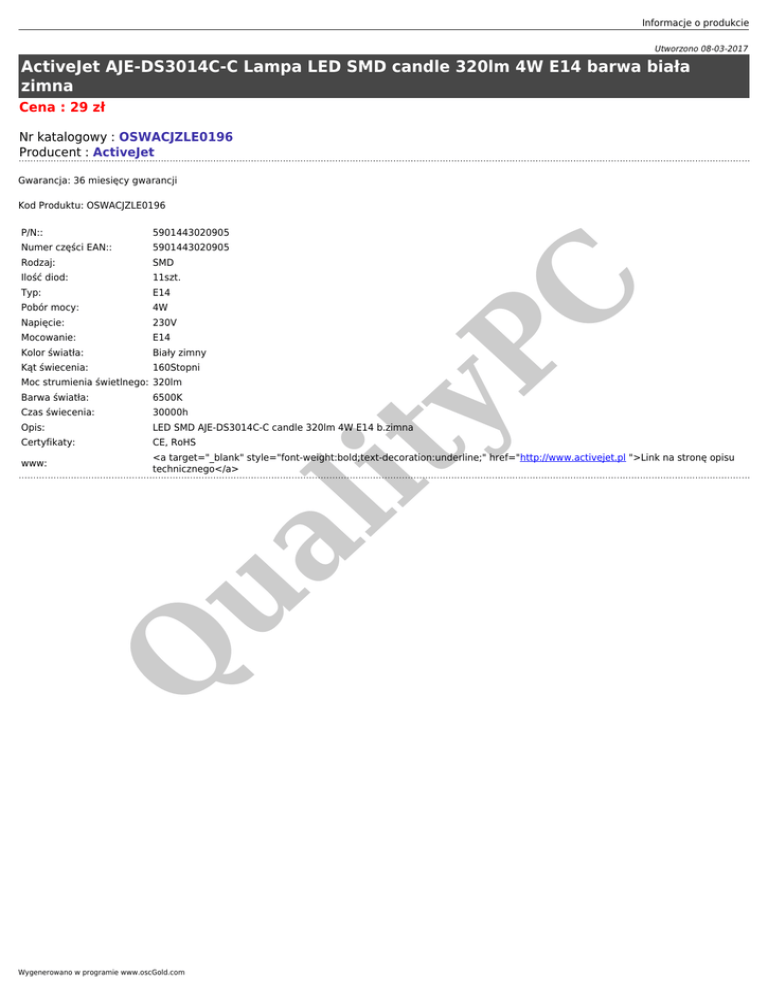 Informacje o produkcie

Utworzono 08-03-2017

ActiveJet AJE-DS3014C-C Lampa LED SMD candle 320lm 4W E14 barwa biała zimna

Cena : 29 zł

Nr katalogowy : OSWACJZLE0196
Producent : ActiveJet

Gwarancja: 36 miesięcy gwarancji

Kod Produktu: OSWACJZLE0196

P/N:: 5901443020905
Numer części EAN:: 5901443020905
Rodzaj: SMD
Ilość diod: 11szt.
Typ: E14
Pobór mocy: 4W
Napięcie: 230V
Mocowanie: E14
Kolor światła: Biały zimny
Kąt świecenia: 160Stopni
Moc strumienia świetlnego: 320lm
Barwa światła: 6500K
Czas świecenia: 30000h
Opis: LED SMD AJE-DS3014C-C candle 320lm 4W E14 b.zimna
Certyfikaty: CE, RoHS
www: <a target="_blank" style="font-weight:bold;text-decoration:underline;" href="http://www.activejet.pl ">Link na stronę opisu technicznego</a>

Wygenerowano w programie www.oscGold.com

QualityPC